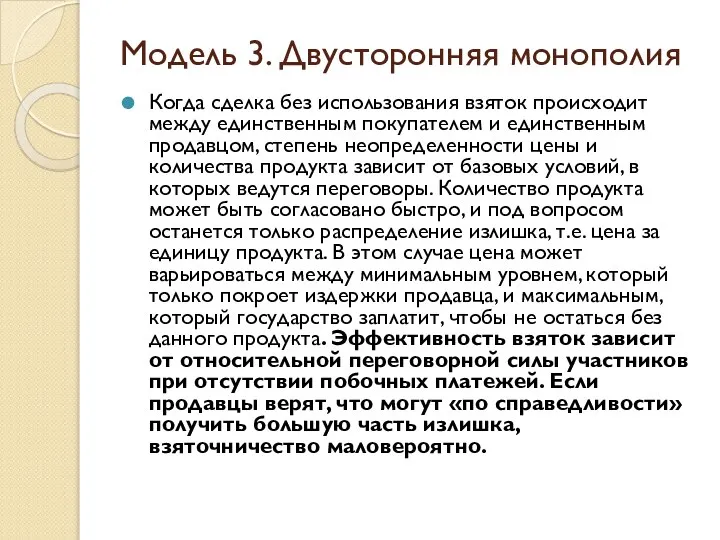 Модель 3. Двусторонняя монополия

Когда сделка без использования взяток происходит между единственным покупателем и единственным продавцом, степень неопределенности цены и количества продукта зависит от базовых условий, в которых ведутся переговоры. Количество продукта может быть согласовано быстро, и под вопросом останется только распределение излишка, т.е. цена за единицу продукта. В этом случае цена может варьироваться между минимальным уровнем, который только покроет издержки продавца, и максимальным, который государство заплатит, чтобы не остаться без данного продукта. Эффективность взяток зависит от относительной переговорной силы участников при отсутствии побочных платежей. Если продавцы верят, что могут «по справедливости» получить большую часть излишка, взяточничество маловероятно.